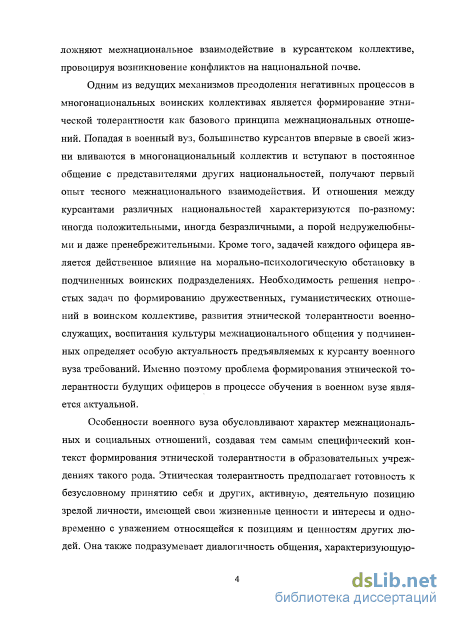 ложняют межнациональное взаимодействие в курсантском коллективе, провоцируя возникновение конфликтов на национальной почве.

Одним из ведущих механизмов преодоления негативных процессов в многонациональных воинских коллективах является формирование этнической толерантности как базового принципа межнациональных отношений. Попадая в военный вуз, большинство курсантов впервые в своей жизни вливаются в многонациональный коллектив и вступают в постоянное общение с представителями других национальностей, получают первый опыт тесного межнационального взаимодействия. И отношения между курсантами различных национальностей характеризуются по-разному: иногда положительными, иногда безразличными, а порой недружелюбными и даже пренебрежительными. Кроме того, задачей каждого офицера является действенное влияние на морально-психологическую обстановку в подчиненных воинских подразделениях. Необходимость решения непростых задач по формированию дружественных, гуманистических отношений в воинском коллективе, развития этнической толерантности военнослужащих, воспитания культуры межнационального общения у подчиненных определяет особую актуальность предъявляемых к курсанту военного вуза требований. Именно поэтому проблема формирования этнической толерантности будущих офицеров в процессе обучения в военном вузе является актуальной.

Особенности военного вуза обусловливают характер межнациональных и социальных отношений, создавая тем самым специфический контекст формирования этнической толерантности в образовательных учреждениях такого рода. Этническая толерантность предполагает готовность к безусловному принятию себя и других, активную, деятельную позицию зрелой личности, имеющей свои жизненные ценности и интересы и одновременно с уважением относящейся к позициям и ценностям других людей. Она также подразумевает диалогичность общения, характеризующую-

4

dsLib.net
библиотека диссертаций